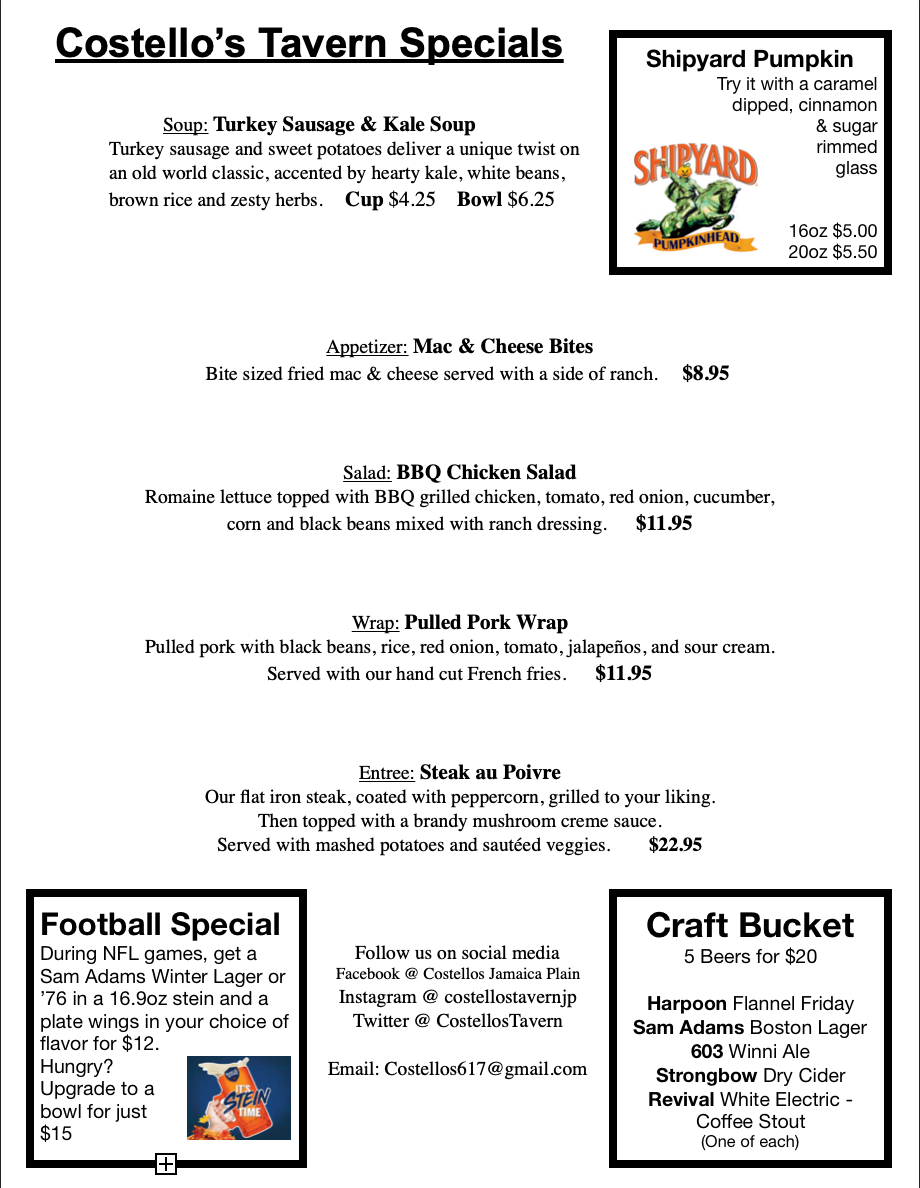 Costello's Tavern Specials

Shipyard Pumpkin
Try it with a caramel dipped, cinnamon & sugar rimmed glass

SHIPYARD
PUMPKINHEAD

16oz $5.00
20oz $5.50

Soup: Turkey Sausage & Kale Soup
Turkey sausage and sweet potatoes deliver a unique twist on an old world classic, accented by hearty kale, white beans, brown rice and zesty herbs. Cup $4.25 Bowl $6.25

Appetizer: Mac & Cheese Bites
Bite sized fried mac & cheese served with a side of ranch. $8.95

Salad: BBQ Chicken Salad
Romaine lettuce topped with BBQ grilled chicken, tomato, red onion, cucumber, corn and black beans mixed with ranch dressing. $11.95

Wrap: Pulled Pork Wrap
Pulled pork with black beans, rice, red onion, tomato, jalapeños, and sour cream. Served with our hand cut French fries. $11.95

Entree: Steak au Poivre
Our flat iron steak, coated with peppercorn, grilled to your liking. Then topped with a brandy mushroom creme sauce. Served with mashed potatoes and sautéed veggies. $22.95

Football Special
During NFL games, get a Sam Adams Winter Lager or '76 in a 16.9oz stein and a plate wings in your choice of flavor for $12.
Hungry? Upgrade to a bowl for just $15

IT'S STEIN TIME

Follow us on social media
Facebook @ Costellos Jamaica Plain
Instagram @ costellostavernjp
Twitter @ CostellosTavern

Email: Costellos617@gmail.com

Craft Bucket
5 Beers for $20

Harpoon Flannel Friday
Sam Adams Boston Lager
603 Winni Ale
Strongbow Dry Cider
Revival White Electric - Coffee Stout
(One of each)